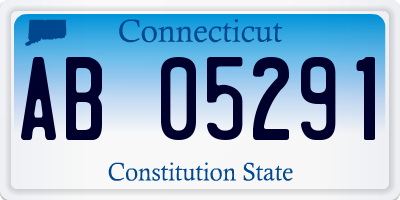 Connecticut

AB 05291

Constitution State